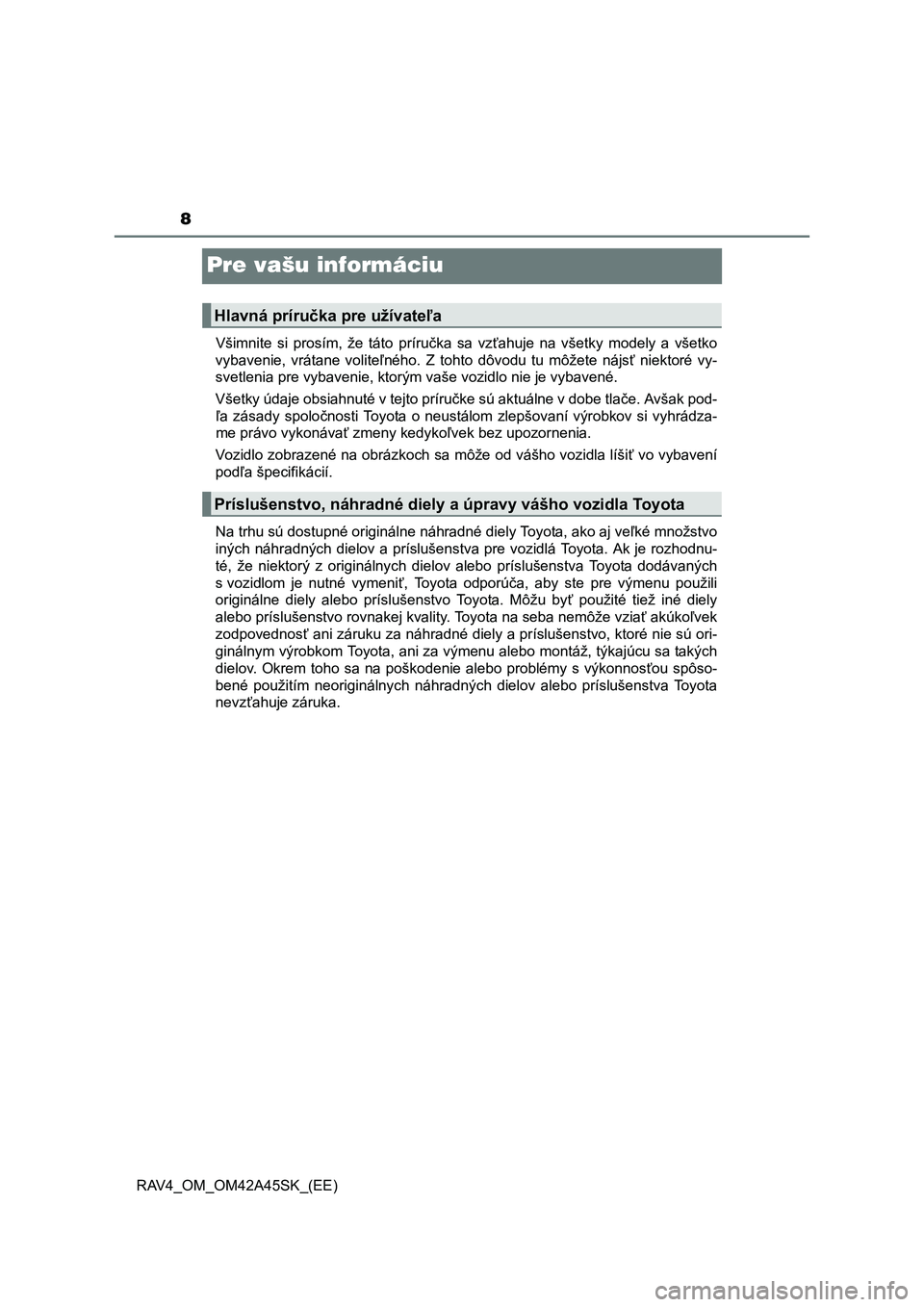 8

Pre vašu informáciu

Hlavná príručka pre užívateľa

Všimnite si prosím, že táto príručka sa vzťahuje na všetky modely a všetko vybavenie, vrátane voliteľného. Z tohto dôvodu tu môžete nájsť niektoré vysvetlenia pre vybavenie, ktorým vaše vozidlo nie je vybavené.

Všetky údaje obsiahnuté v tejto príručke sú aktuálne v dobe tlače. Avšak podľa zásady spoločnosti Toyota o neustálom zlepšovaní výrobkov si vyhrádzame právo vykonávať zmeny kedykoľvek bez upozornenia.

Vozidlo zobrazené na obrázkoch sa môže od vášho vozidla líšiť vo vybavení podľa špecifikácií.

Príslušenstvo, náhradné diely a úpravy vášho vozidla Toyota

Na trhu sú dostupné originálne náhradné diely Toyota, ako aj veľké množstvo iných náhradných dielov a príslušenstva pre vozidlá Toyota. Ak je rozhodnuté, že niektorý z originálnych dielov alebo príslušenstva Toyota dodávaných s vozidlom je nutné vymeniť, Toyota odporúča, aby ste pre výmenu použili originálne diely alebo príslušenstvo Toyota. Môžu byť použité tiež iné diely alebo príslušenstvo rovnakej kvality. Toyota na seba nemôže vziať akúkoľvek zodpovednosť ani záruku za náhradné diely a príslušenstvo, ktoré nie sú originálnym výrobkom Toyota, ani za výmenu alebo montáž, týkajúcu sa takých dielov. Okrem toho sa na poškodenie alebo problémy s výkonnosťou spôsobené použitím neoriginálnych náhradných dielov alebo príslušenstva Toyota nevzťahuje záruka.

RAV4_OM_OM42A45SK_(EE)

carmanualsonline.info